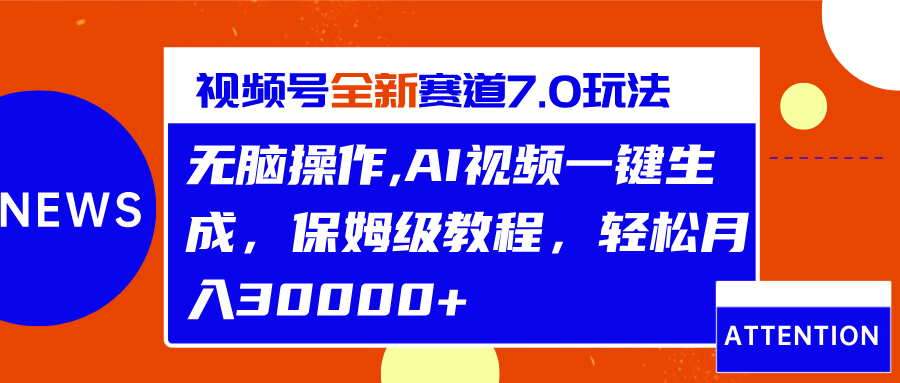 NEWS

视频号全新赛道7.0玩法

无脑操作,AI视频一键生成，保姆级教程，轻松月入30000+

ATTENTION